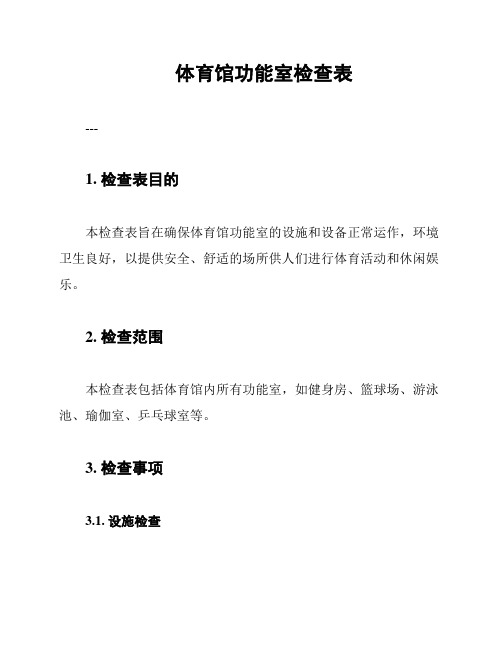 体育馆功能室检查表

---

1. 检查表目的

本检查表旨在确保体育馆功能室的设施和设备正常运作，环境卫生良好，以提供安全、舒适的场所供人们进行体育活动和休闲娱乐。

2. 检查范围

本检查表包括体育馆内所有功能室，如健身房、篮球场、游泳池、瑜伽室、乒乓球室等。

3. 检查事项

3.1. 设施检查